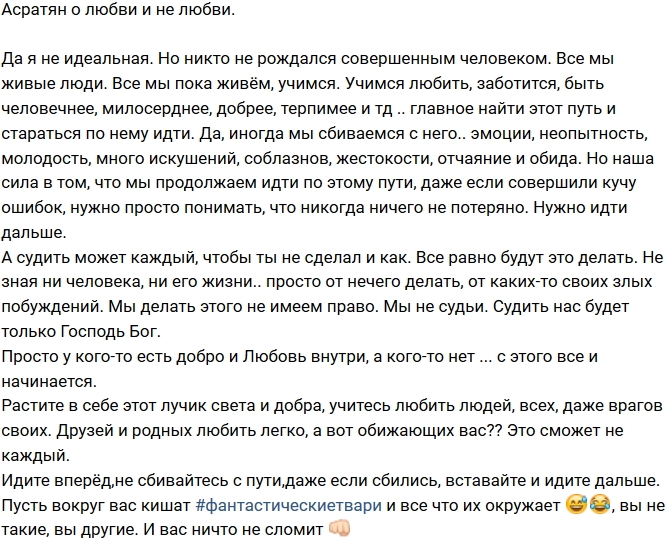 Асратян о любви и не любви.

Да я не идеальная. Но никто не рождался совершенным человеком. Все мы живые люди. Все мы пока живём, учимся. Учимся любить, заботится, быть человечнее, милосерднее, добрее, терпимее и тд .. главное найти этот путь и стараться по нему идти. Да, иногда мы сбиваемся с него.. эмоции, неопытность, молодость, много искушений, соблазнов, жестокости, отчаяние и обида. Но наша сила в том, что мы продолжаем идти по этому пути, даже если совершили кучу ошибок, нужно просто понимать, что никогда ничего не потеряно. Нужно идти дальше.
А судить может каждый, чтобы ты не сделал и как. Все равно будут это делать. Не зная ни человека, ни его жизни.. просто от нечего делать, от каких-то своих злых побуждений. Мы делать этого не имеем право. Мы не судьи. Судить нас будет только Господь Бог.
Просто у кого-то есть добро и Любовь внутри, а кого-то нет ... с этого все и начинается.
Растите в себе этот лучик света и добра, учитесь любить людей, всех, даже врагов своих. Друзей и родных любить легко, а вот обижающих вас?? Это сможет не каждый.
Идите вперёд,не сбивайтесь с пути,даже если сбились, вставайте и идите дальше. Пусть вокруг вас кишат #фантастическиетвари и все что их окружает 😅😂, вы не такие, вы другие. И вас ничто не сломит 👊